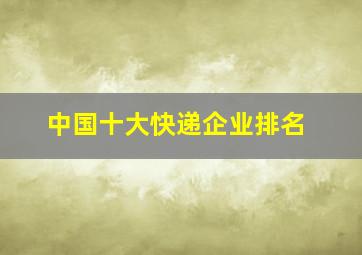 中国十大快递企业排名